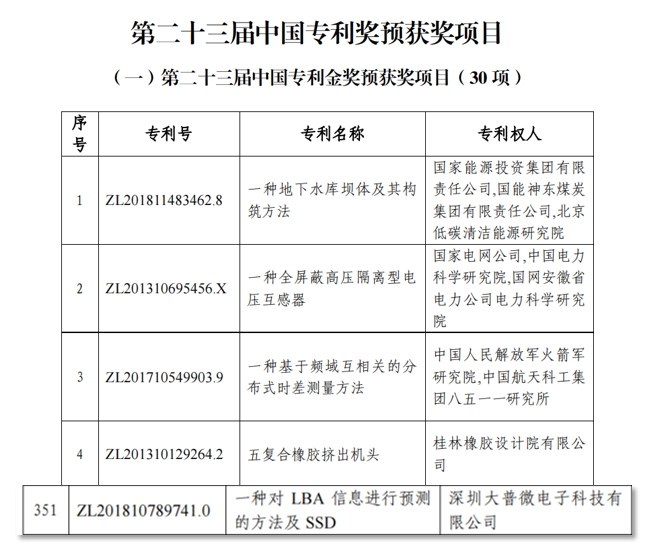 第二十三届中国专利奖预获奖项目

（一）第二十三届中国专利金奖预获奖项目（30 项）

| 序号 | 专利号 | 专利名称 | 专利权人 |
|---|---|---|---|
| 1 | ZL201811483462.8 | 一种地下水库坝体及其构筑方法 | 国家能源投资集团有限责任公司,国能神东煤炭集团有限责任公司,北京低碳清洁能源研究院 |
| 2 | ZL201310695456.X | 一种全屏蔽高压隔离型电压互感器 | 国家电网公司,中国电力科学研究院,国网安徽省电力公司电力科学研究院 |
| 3 | ZL201710549903.9 | 一种基于频域互相关的分布式时差测量方法 | 中国人民解放军火箭军研究院,中国航天科工集团八五一一研究所 |
| 4 | ZL201310129264.2 | 五复合橡胶挤出机头 | 桂林橡胶设计院有限公司 |

| 351 | ZL201810789741.0 | 一种对 LBA 信息进行预测的方法及 SSD | 深圳大普微电子科技有限公司 |
|---|---|---|---|